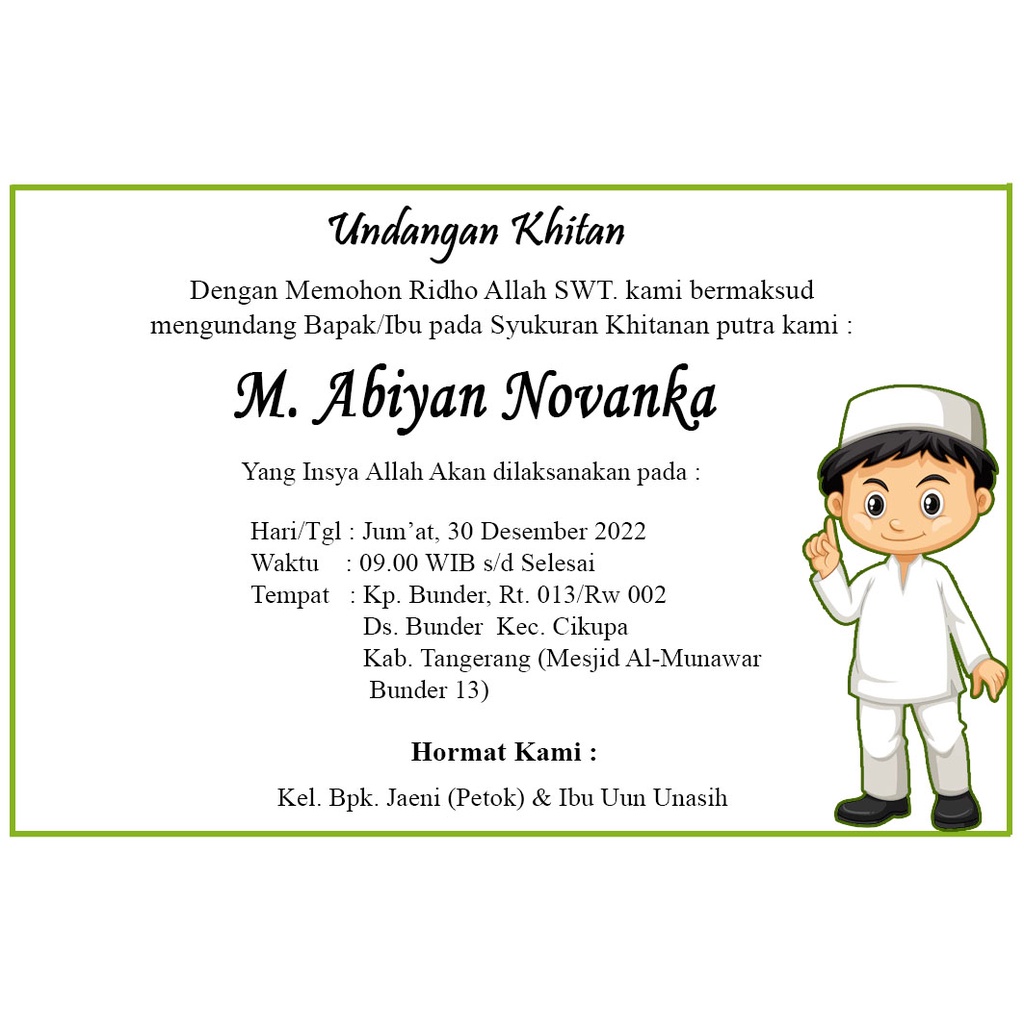 Undangan Khitan

Dengan Memohon Ridho Allah SWT. kami bermaksud mengundang Bapak/Ibu pada Syukuran Khitanan putra kami :

M. Abiyan Novanka

Yang Insya Allah Akan dilaksanakan pada :

Hari/Tgl : Jum'at, 30 Desember 2022
Waktu : 09.00 WIB s/d Selesai
Tempat : Kp. Bunder, Rt. 013/Rw 002
Ds. Bunder Kec. Cikupa
Kab. Tangerang (Mesjid Al-Munawar
Bunder 13)

Hormat Kami :

Kel. Bpk. Jaeni (Petok) & Ibu Uun Unasih